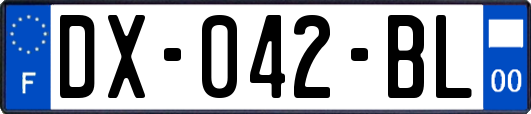 F
DX-042-BL
00